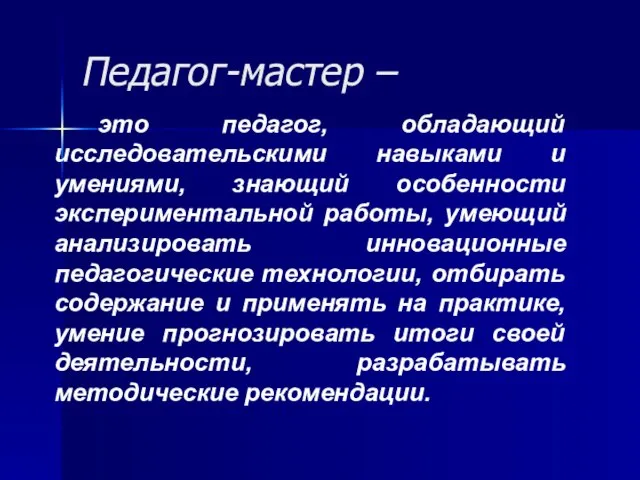 Педагог-мастер –

это педагог, обладающий исследовательскими навыками и умениями, знающий особенности экспериментальной работы, умеющий анализировать инновационные педагогические технологии, отбирать содержание и применять на практике, умение прогнозировать итоги своей деятельности, разрабатывать методические рекомендации.